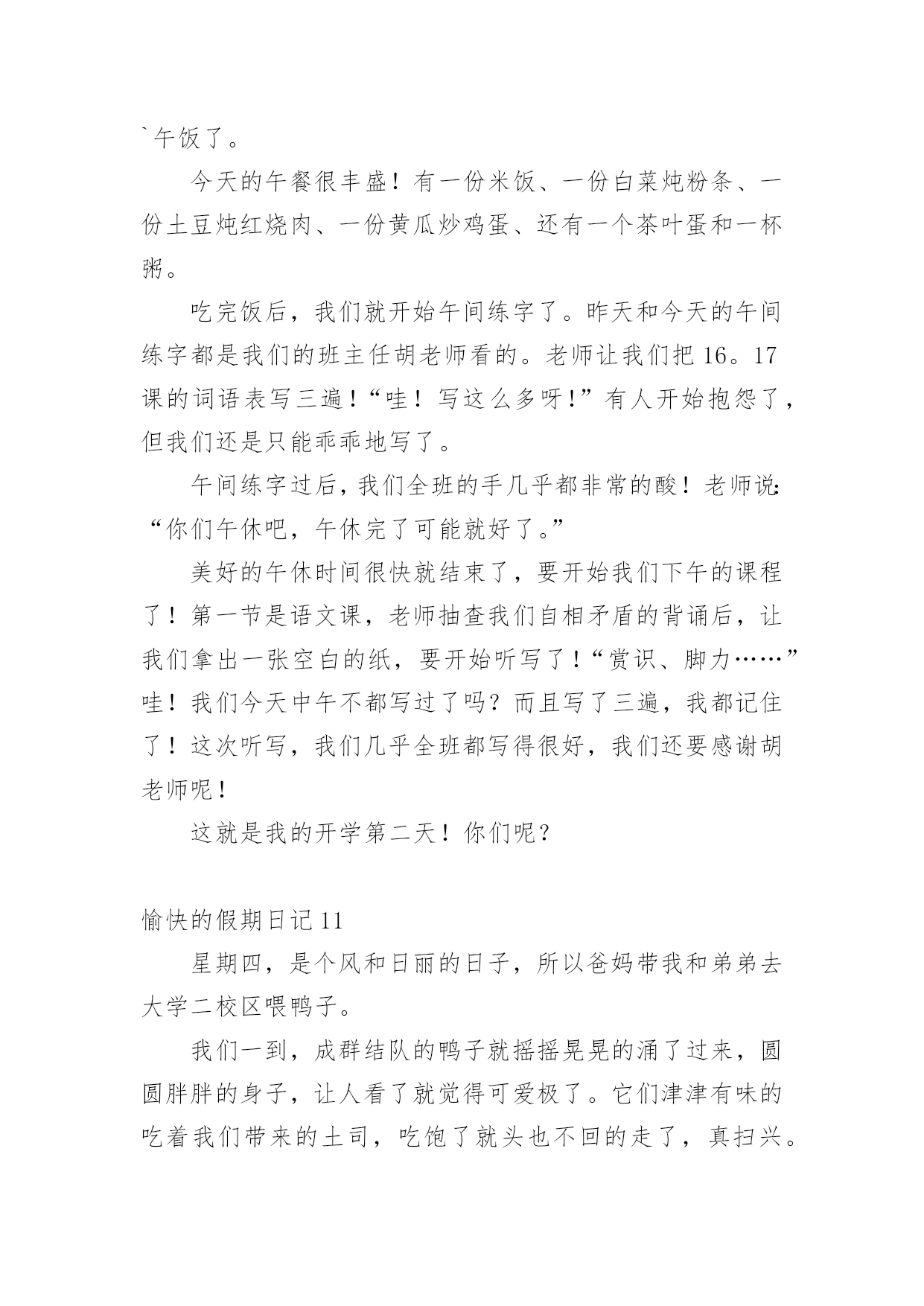 `午饭了。

今天的午餐很丰盛！有一份米饭、一份白菜炖粉条、一份土豆炖红烧肉、一份黄瓜炒鸡蛋、还有一个茶叶蛋和一杯粥。

吃完饭后，我们就开始午间练字了。昨天和今天的午间练字都是我们的班主任胡老师看的。老师让我们把16。17课的词语表写三遍！“哇！写这么多呀！”有人开始抱怨了，但我们还是只能乖乖地写了。

午间练字过后，我们全班的手几乎都非常的酸！老师说：“你们午休吧，午休完了可能就好了。”

美好的午休时间很快就结束了，要开始我们下午的课程了！第一节是语文课，老师抽查我们自相矛盾的背诵后，让我们拿出一张空白的纸，要开始听写了！“赏识、脚力……”哇！我们今天中午不都写过了吗？而且写了三遍，我都记住了！这次听写，我们几乎全班都写得很好，我们还要感谢胡老师呢！

这就是我的开学第二天！你们呢？

愉快的假期日记11

星期四，是个风和日丽的日子，所以爸妈带我和弟弟去大学二校区喂鸭子。

我们一到，成群结队的鸭子就摇摇晃晃的涌了过来，圆圆胖胖的身子，让人看了就觉得可爱极了。它们津津有味的吃着我们带来的土司，吃饱了就头也不回的走了，真扫兴。